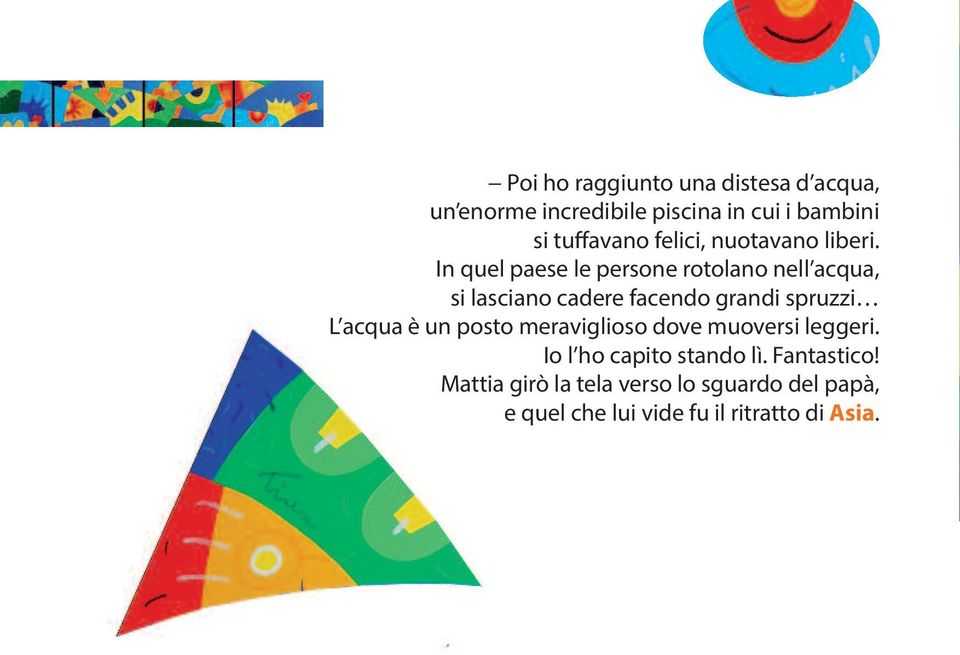 – Poi ho raggiunto una distesa d'acqua, un'enorme incredibile piscina in cui i bambini si tuffavano felici, nuotavano liberi. In quel paese le persone rotolano nell'acqua, si lasciano cadere facendo grandi spruzzi… L'acqua è un posto meraviglioso dove muoversi leggeri. Io l'ho capito stando lì. Fantastico! Mattia girò la tela verso lo sguardo del papà, e quel che lui vide fu il ritratto di Asia.